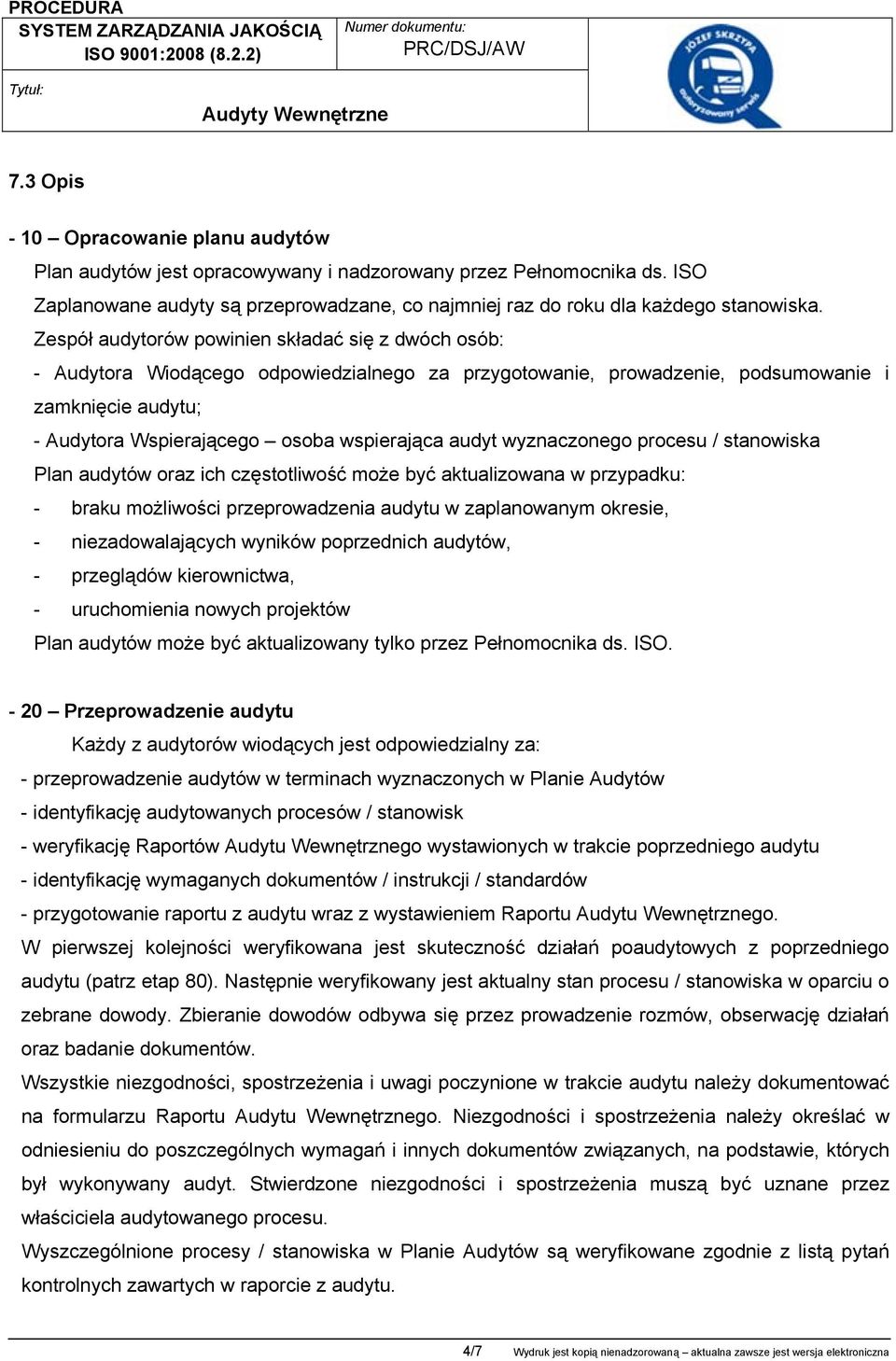 PROCEDURA
SYSTEM ZARZĄDZANIA JAKOŚCIĄ
ISO 9001:2008 (8.2.2)

Numer dokumentu:
PRC/DSJ/AW

Tytuł:
Audyty Wewnętrzne

JÓZEF SKRZYPA
Autoryzowany serwis

7.3 Opis

- 10 – Opracowanie planu audytów

Plan audytów jest opracowywany i nadzorowany przez Pełnomocnika ds. ISO
Zaplanowane audyty są przeprowadzane, co najmniej raz do roku dla każdego stanowiska.
Zespół audytorów powinien składać się z dwóch osób:
- Audytora Wiodącego odpowiedzialnego za przygotowanie, prowadzenie, podsumowanie i zamknięcie audytu;
- Audytora Wspierającego – osoba wspierająca audyt wyznaczonego procesu / stanowiska
Plan audytów oraz ich częstotliwość może być aktualizowana w przypadku:
- braku możliwości przeprowadzenia audytu w zaplanowanym okresie,
- niezadowalających wyników poprzednich audytów,
- przeglądów kierownictwa,
- uruchomienia nowych projektów
Plan audytów może być aktualizowany tylko przez Pełnomocnika ds. ISO.

- 20 – Przeprowadzenie audytu

Każdy z audytorów wiodących jest odpowiedzialny za:
- przeprowadzenie audytów w terminach wyznaczonych w Planie Audytów
- identyfikację audytowanych procesów / stanowisk
- weryfikację Raportów Audytu Wewnętrznego wystawionych w trakcie poprzedniego audytu
- identyfikację wymaganych dokumentów / instrukcji / standardów
- przygotowanie raportu z audytu wraz z wystawieniem Raportu Audytu Wewnętrznego.
W pierwszej kolejności weryfikowana jest skuteczność działań poaudytowych z poprzedniego audytu (patrz etap 80). Następnie weryfikowany jest aktualny stan procesu / stanowiska w oparciu o zebrane dowody. Zbieranie dowodów odbywa się przez prowadzenie rozmów, obserwację działań oraz badanie dokumentów.
Wszystkie niezgodności, spostrzeżenia i uwagi poczynione w trakcie audytu należy dokumentować na formularzu Raportu Audytu Wewnętrznego. Niezgodności i spostrzeżenia należy określać w odniesieniu do poszczególnych wymagań i innych dokumentów związanych, na podstawie, których był wykonywany audyt. Stwierdzone niezgodności i spostrzeżenia muszą być uznane przez właściciela audytowanego procesu.
Wyszczególnione procesy / stanowiska w Planie Audytów są weryfikowane zgodnie z listą pytań kontrolnych zawartych w raporcie z audytu.

4/7 Wydruk jest kopią nienadzorowaną – aktualna zawsze jest wersja elektroniczna